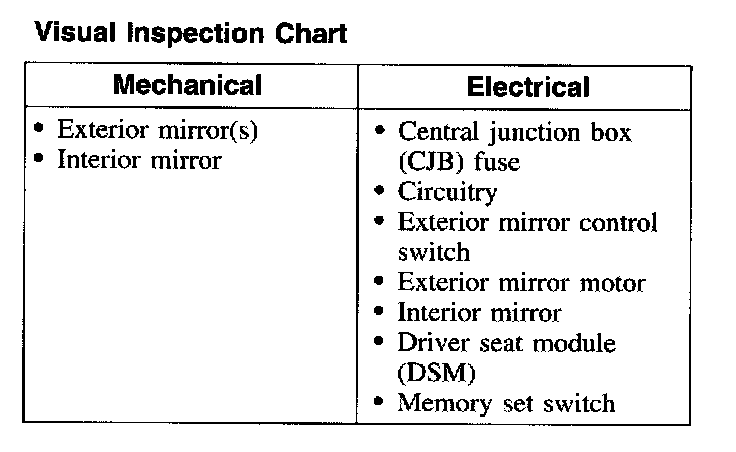 Visual Inspection Chart

| Mechanical | Electrical |
|---|---|
| • Exterior mirror(s)<br>• Interior mirror | • Central junction box (CJB) fuse<br>• Circuitry<br>• Exterior mirror control switch<br>• Exterior mirror motor<br>• Interior mirror<br>• Driver seat module (DSM)<br>• Memory set switch |